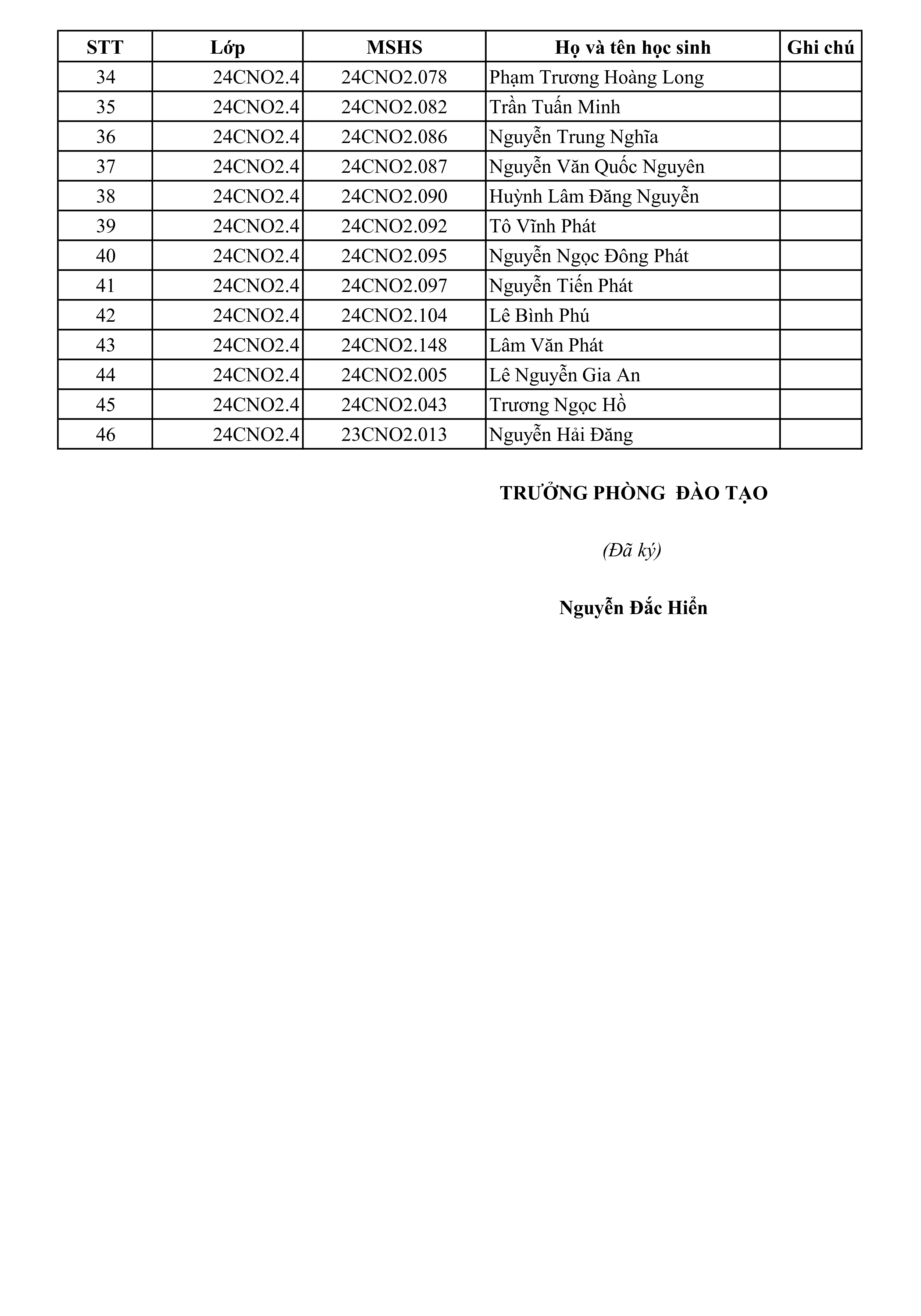 | STT | Lớp | MSHS | Họ và tên học sinh | Ghi chú |
|---|---|---|---|---|
| 34 | 24CNO2.4 | 24CNO2.078 | Phạm Trương Hoàng Long | |
| 35 | 24CNO2.4 | 24CNO2.082 | Trần Tuấn Minh | |
| 36 | 24CNO2.4 | 24CNO2.086 | Nguyễn Trung Nghĩa | |
| 37 | 24CNO2.4 | 24CNO2.087 | Nguyễn Văn Quốc Nguyên | |
| 38 | 24CNO2.4 | 24CNO2.090 | Huỳnh Lâm Đăng Nguyễn | |
| 39 | 24CNO2.4 | 24CNO2.092 | Tô Vĩnh Phát | |
| 40 | 24CNO2.4 | 24CNO2.095 | Nguyễn Ngọc Đông Phát | |
| 41 | 24CNO2.4 | 24CNO2.097 | Nguyễn Tiến Phát | |
| 42 | 24CNO2.4 | 24CNO2.104 | Lê Bình Phú | |
| 43 | 24CNO2.4 | 24CNO2.148 | Lâm Văn Phát | |
| 44 | 24CNO2.4 | 24CNO2.005 | Lê Nguyễn Gia An | |
| 45 | 24CNO2.4 | 24CNO2.043 | Trương Ngọc Hồ | |
| 46 | 24CNO2.4 | 23CNO2.013 | Nguyễn Hải Đăng | |

TRƯỞNG PHÒNG ĐÀO TẠO

(Đã ký)

Nguyễn Đắc Hiển